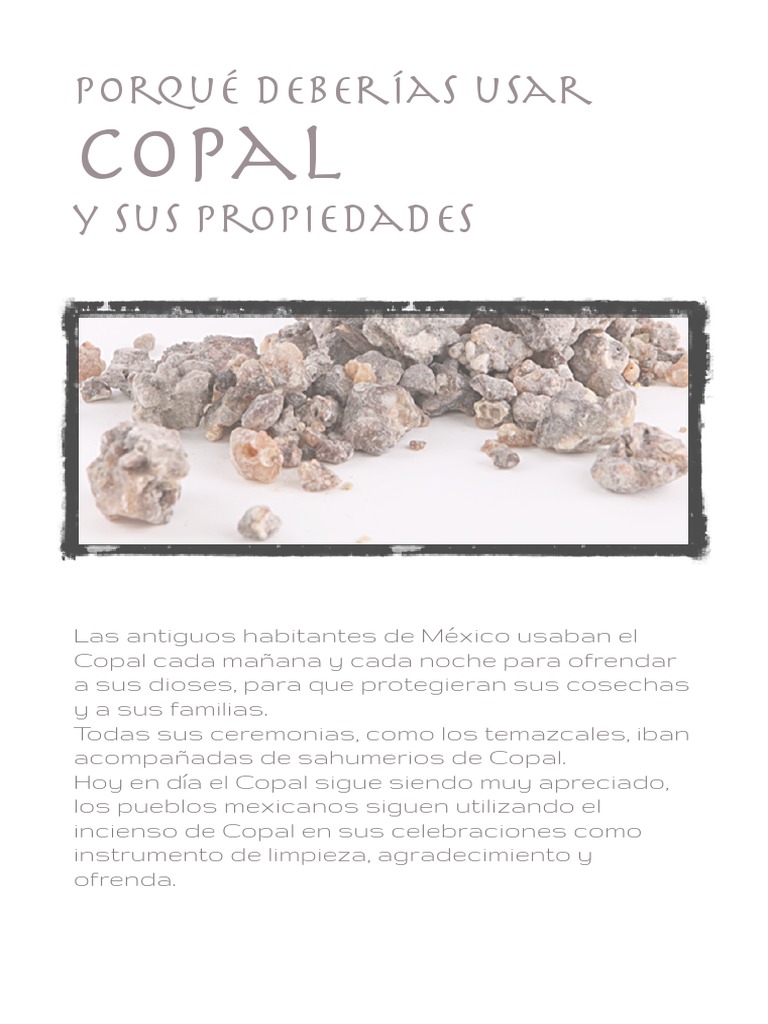 PORQUÉ DEBERÍAS USAR
COPAL
Y SUS PROPIEDADES

Las antiguos habitantes de México usaban el Copal cada mañana y cada noche para ofrendar a sus dioses, para que protegieran sus cosechas y a sus familias.
Todas sus ceremonias, como los temazcales, iban acompañadas de sahumerios de Copal.
Hoy en día el Copal sigue siendo muy apreciado, los pueblos mexicanos siguen utilizando el incienso de Copal en sus celebraciones como instrumento de limpieza, agradecimiento y ofrenda.